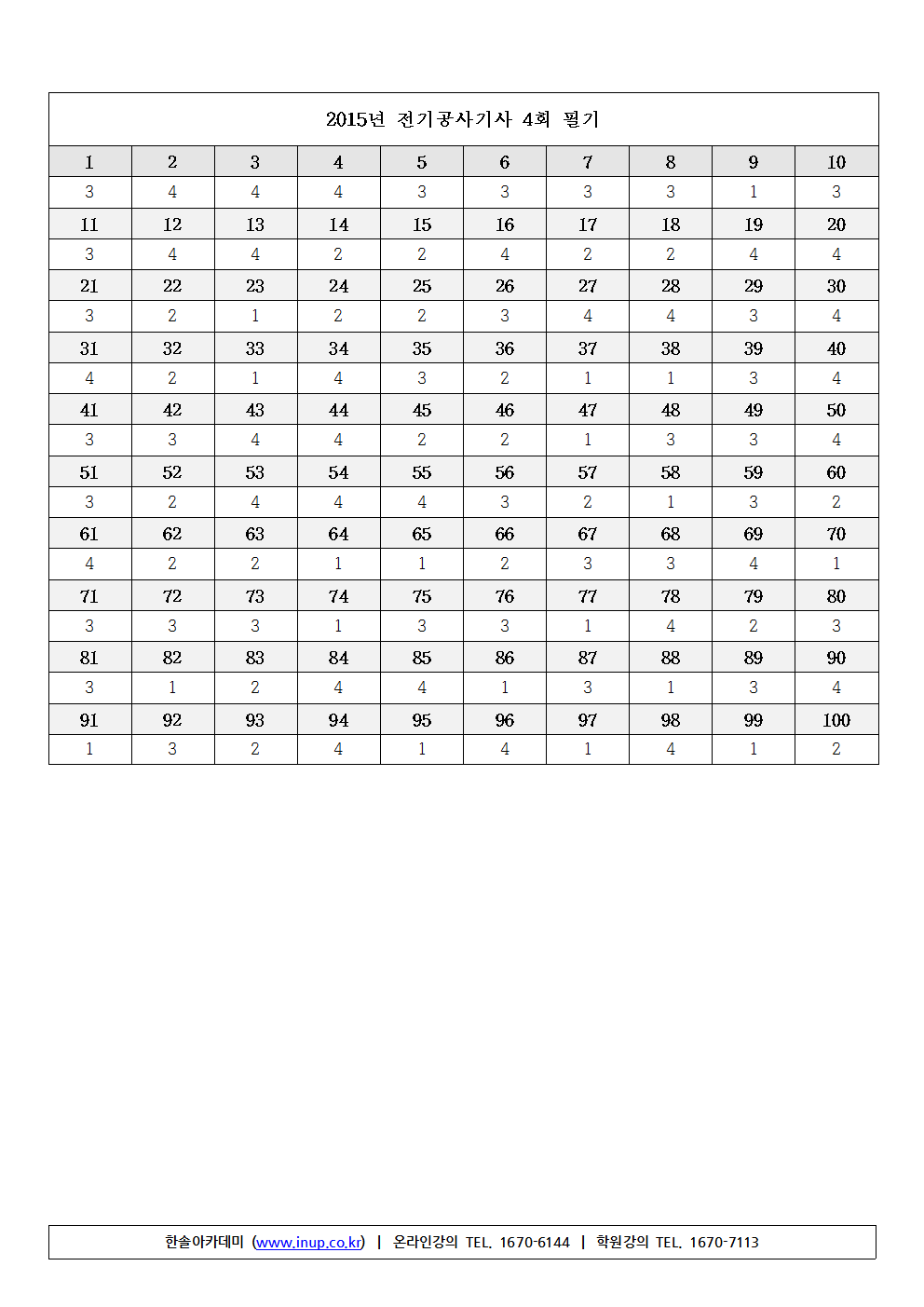 2015년 전기공사기사 4회 필기

| 1 | 2 | 3 | 4 | 5 | 6 | 7 | 8 | 9 | 10 |
|---|---|---|---|---|---|---|---|---|---|
| 3 | 4 | 4 | 4 | 3 | 3 | 3 | 3 | 1 | 3 |
| 11 | 12 | 13 | 14 | 15 | 16 | 17 | 18 | 19 | 20 |
| 3 | 4 | 4 | 2 | 2 | 4 | 2 | 2 | 4 | 4 |
| 21 | 22 | 23 | 24 | 25 | 26 | 27 | 28 | 29 | 30 |
| 3 | 2 | 1 | 2 | 2 | 3 | 4 | 4 | 3 | 4 |
| 31 | 32 | 33 | 34 | 35 | 36 | 37 | 38 | 39 | 40 |
| 4 | 2 | 1 | 4 | 3 | 2 | 1 | 1 | 3 | 4 |
| 41 | 42 | 43 | 44 | 45 | 46 | 47 | 48 | 49 | 50 |
| 3 | 3 | 4 | 4 | 2 | 2 | 1 | 3 | 3 | 4 |
| 51 | 52 | 53 | 54 | 55 | 56 | 57 | 58 | 59 | 60 |
| 3 | 2 | 4 | 4 | 4 | 3 | 2 | 1 | 3 | 2 |
| 61 | 62 | 63 | 64 | 65 | 66 | 67 | 68 | 69 | 70 |
| 4 | 2 | 2 | 1 | 1 | 2 | 3 | 3 | 4 | 1 |
| 71 | 72 | 73 | 74 | 75 | 76 | 77 | 78 | 79 | 80 |
| 3 | 3 | 3 | 1 | 3 | 3 | 1 | 4 | 2 | 3 |
| 81 | 82 | 83 | 84 | 85 | 86 | 87 | 88 | 89 | 90 |
| 3 | 1 | 2 | 4 | 4 | 1 | 3 | 1 | 3 | 4 |
| 91 | 92 | 93 | 94 | 95 | 96 | 97 | 98 | 99 | 100 |
| 1 | 3 | 2 | 4 | 1 | 4 | 1 | 4 | 1 | 2 |

한솔아카데미 (www.inup.co.kr) | 온라인강의 TEL. 1670-6144 | 학원강의 TEL. 1670-7113